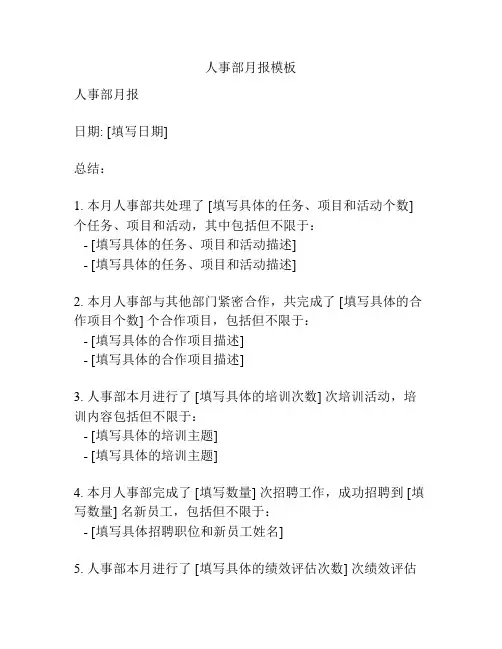 人事部月报模板

人事部月报

日期: [填写日期]

总结：

1. 本月人事部共处理了 [填写具体的任务、项目和活动个数] 个任务、项目和活动，其中包括但不限于：
- [填写具体的任务、项目和活动描述]
- [填写具体的任务、项目和活动描述]

2. 本月人事部与其他部门紧密合作，共完成了 [填写具体的合作项目个数] 个合作项目，包括但不限于：
- [填写具体的合作项目描述]
- [填写具体的合作项目描述]

3. 人事部本月进行了 [填写具体的培训次数] 次培训活动，培训内容包括但不限于：
- [填写具体的培训主题]
- [填写具体的培训主题]

4. 本月人事部完成了 [填写数量] 次招聘工作，成功招聘到 [填写数量] 名新员工，包括但不限于：
- [填写具体招聘职位和新员工姓名]

5. 人事部本月进行了 [填写具体的绩效评估次数] 次绩效评估